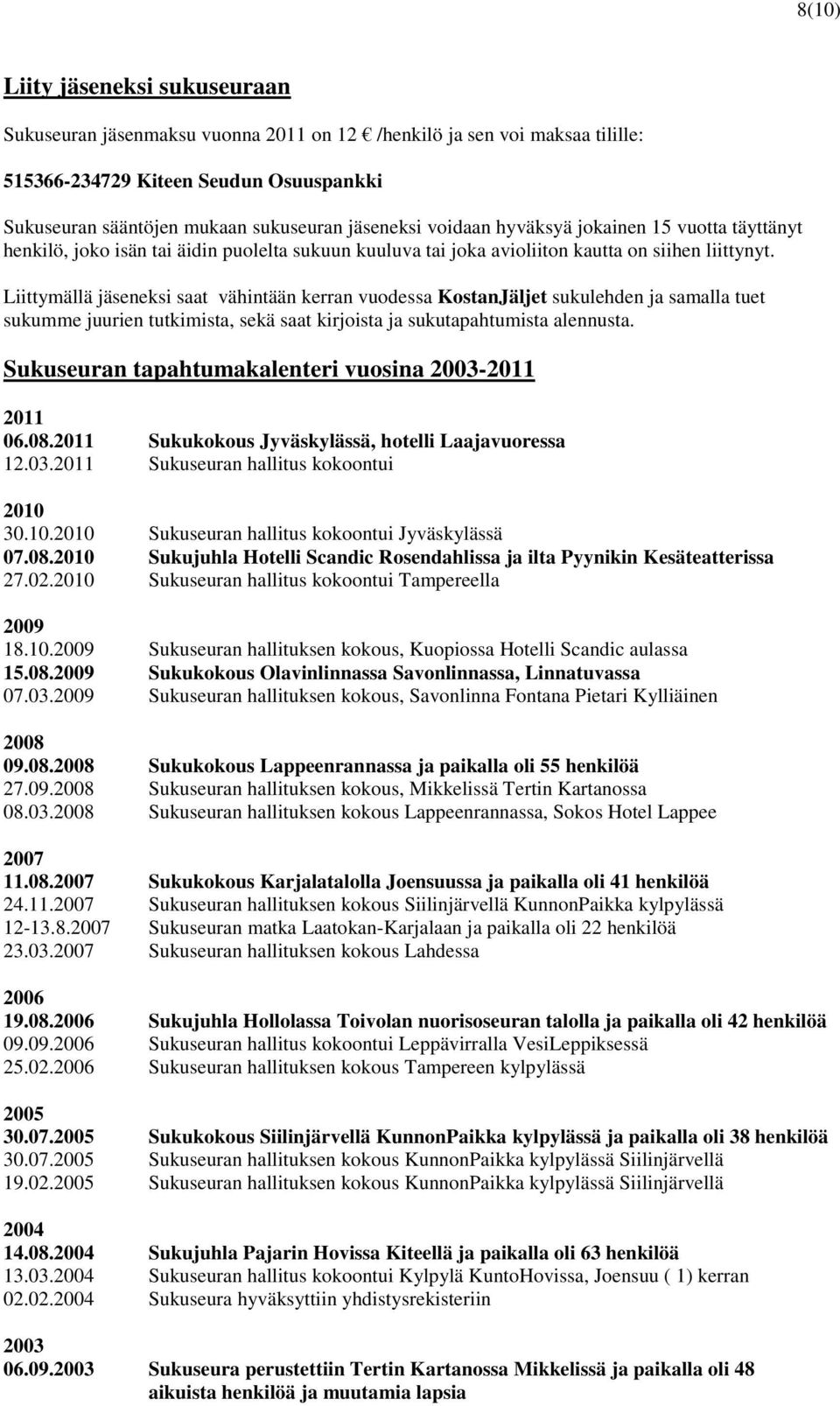 8(10)

Liity jäseneksi sukuseuraan

Sukuseuran jäsenmaksu vuonna 2011 on 12 € /henkilö ja sen voi maksaa tilille:

515366-234729 Kiteen Seudun Osuuspankki

Sukuseuran sääntöjen mukaan sukuseuran jäseneksi voidaan hyväksyä jokainen 15 vuotta täyttänyt henkilö, joko isän tai äidin puolelta sukuun kuuluva tai joka avioliiton kautta on siihen liittynyt.

Liittymällä jäseneksi saat vähintään kerran vuodessa KostanJäljet sukulehden ja samalla tuet sukumme juurien tutkimista, sekä saat kirjoista ja sukutapahtumista alennusta.

Sukuseuran tapahtumakalenteri vuosina 2003-2011

2011
06.08.2011 Sukukokous Jyväskylässä, hotelli Laajavuoressa
12.03.2011 Sukuseuran hallitus kokoontui

2010
30.10.2010 Sukuseuran hallitus kokoontui Jyväskylässä
07.08.2010 Sukujuhla Hotelli Scandic Rosendahlissa ja ilta Pyynikin Kesäteatterissa
27.02.2010 Sukuseuran hallitus kokoontui Tampereella

2009
18.10.2009 Sukuseuran hallituksen kokous, Kuopiossa Hotelli Scandic aulassa
15.08.2009 Sukukokous Olavinlinnassa Savonlinnassa, Linnatuvassa
07.03.2009 Sukuseuran hallituksen kokous, Savonlinna Fontana Pietari Kylliäinen

2008
09.08.2008 Sukukokous Lappeenrannassa ja paikalla oli 55 henkilöä
27.09.2008 Sukuseuran hallituksen kokous, Mikkelissä Tertin Kartanossa
08.03.2008 Sukuseuran hallituksen kokous Lappeenrannassa, Sokos Hotel Lappee

2007
11.08.2007 Sukukokous Karjalatalolla Joensuussa ja paikalla oli 41 henkilöä
24.11.2007 Sukuseuran hallituksen kokous Siilinjärvellä KunnonPaikka kylpylässä
12-13.8.2007 Sukuseuran matka Laatokan-Karjalaan ja paikalla oli 22 henkilöä
23.03.2007 Sukuseuran hallituksen kokous Lahdessa

2006
19.08.2006 Sukujuhla Hollolassa Toivolan nuorisoseuran talolla ja paikalla oli 42 henkilöä
09.09.2006 Sukuseuran hallitus kokoontui Leppävirralla VesiLeppiksessä
25.02.2006 Sukuseuran hallituksen kokous Tampereen kylpylässä

2005
30.07.2005 Sukukokous Siilinjärvellä KunnonPaikka kylpylässä ja paikalla oli 38 henkilöä
30.07.2005 Sukuseuran hallituksen kokous KunnonPaikka kylpylässä Siilinjärvellä
19.02.2005 Sukuseuran hallituksen kokous KunnonPaikka kylpylässä Siilinjärvellä

2004
14.08.2004 Sukujuhla Pajarin Hovissa Kiteellä ja paikalla oli 63 henkilöä
13.03.2004 Sukuseuran hallitus kokoontui Kylpylä KuntoHovissa, Joensuu ( 1) kerran
02.02.2004 Sukuseura hyväksyttiin yhdistysrekisteriin

2003
06.09.2003 Sukuseura perustettiin Tertin Kartanossa Mikkelissä ja paikalla oli 48 aikuista henkilöä ja muutamia lapsia